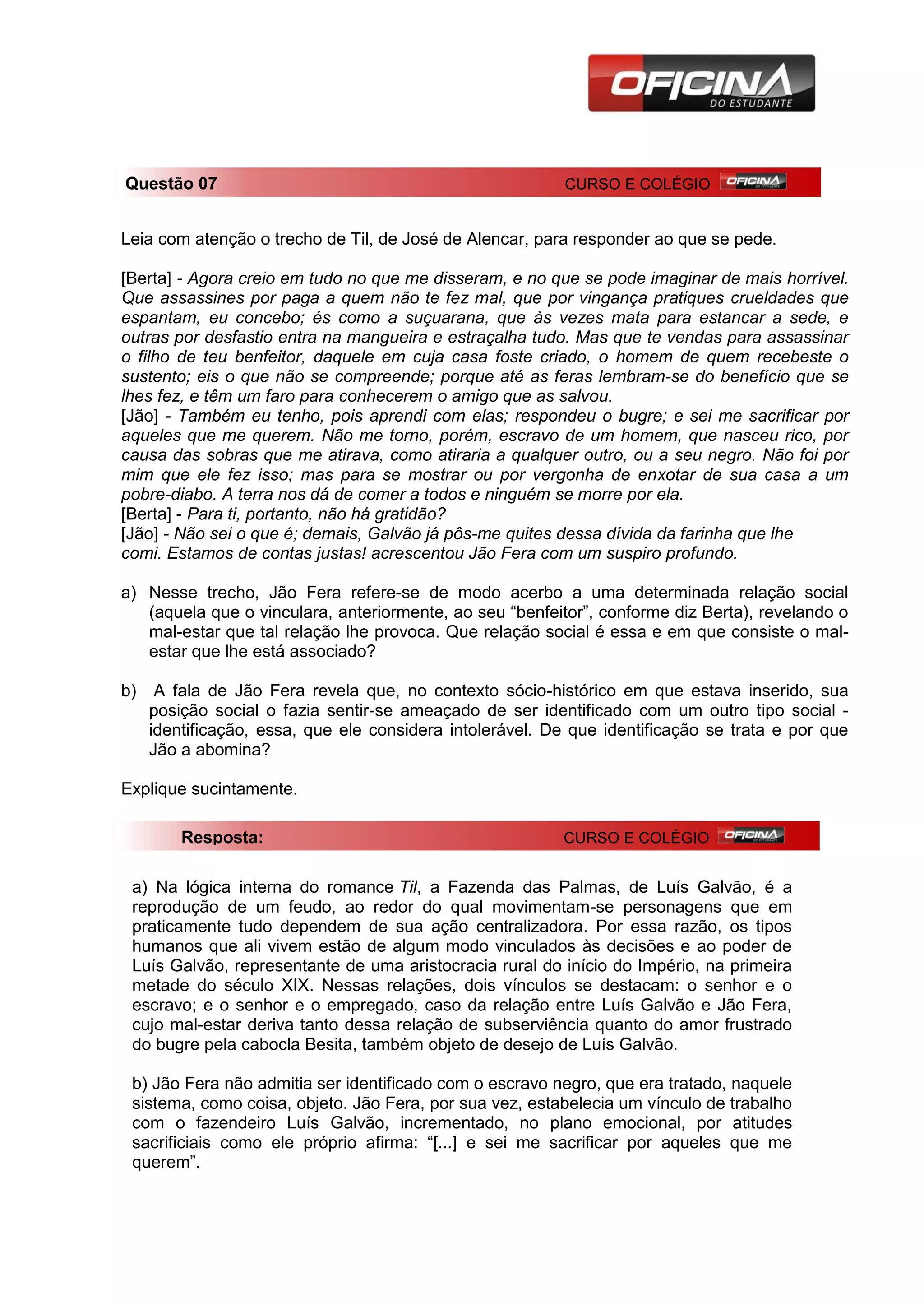 OFICINA
DO ESTUDANTE

Questão 07 CURSO E COLÉGIO OFICINA DO ESTUDANTE

Leia com atenção o trecho de Til, de José de Alencar, para responder ao que se pede.

[Berta] - Agora creio em tudo no que me disseram, e no que se pode imaginar de mais horrível. Que assassines por paga a quem não te fez mal, que por vingança pratiques crueldades que espantam, eu concebo; és como a suçuarana, que às vezes mata para estancar a sede, e outras por desfastio entra na mangueira e estraçalha tudo. Mas que te vendas para assassinar o filho de teu benfeitor, daquele em cuja casa foste criado, o homem de quem recebeste o sustento; eis o que não se compreende; porque até as feras lembram-se do benefício que se lhes fez, e têm um faro para conhecerem o amigo que as salvou.
[Jão] - Também eu tenho, pois aprendi com elas; respondeu o bugre; e sei me sacrificar por aqueles que me querem. Não me torno, porém, escravo de um homem, que nasceu rico, por causa das sobras que me atirava, como atiraria a qualquer outro, ou a seu negro. Não foi por mim que ele fez isso; mas para se mostrar ou por vergonha de enxotar de sua casa a um pobre-diabo. A terra nos dá de comer a todos e ninguém se morre por ela.
[Berta] - Para ti, portanto, não há gratidão?
[Jão] - Não sei o que é; demais, Galvão já pôs-me quites dessa dívida da farinha que lhe comi. Estamos de contas justas! acrescentou Jão Fera com um suspiro profundo.

a) Nesse trecho, Jão Fera refere-se de modo acerbo a uma determinada relação social (aquela que o vinculara, anteriormente, ao seu “benfeitor”, conforme diz Berta), revelando o mal-estar que tal relação lhe provoca. Que relação social é essa e em que consiste o mal-estar que lhe está associado?

b) A fala de Jão Fera revela que, no contexto sócio-histórico em que estava inserido, sua posição social o fazia sentir-se ameaçado de ser identificado com um outro tipo social - identificação, essa, que ele considera intolerável. De que identificação se trata e por que Jão a abomina?

Explique sucintamente.

Resposta: CURSO E COLÉGIO OFICINA DO ESTUDANTE

a) Na lógica interna do romance Til, a Fazenda das Palmas, de Luís Galvão, é a reprodução de um feudo, ao redor do qual movimentam-se personagens que em praticamente tudo dependem de sua ação centralizadora. Por essa razão, os tipos humanos que ali vivem estão de algum modo vinculados às decisões e ao poder de Luís Galvão, representante de uma aristocracia rural do início do Império, na primeira metade do século XIX. Nessas relações, dois vínculos se destacam: o senhor e o escravo; e o senhor e o empregado, caso da relação entre Luís Galvão e Jão Fera, cujo mal-estar deriva tanto dessa relação de subserviência quanto do amor frustrado do bugre pela cabocla Besita, também objeto de desejo de Luís Galvão.

b) Jão Fera não admitia ser identificado com o escravo negro, que era tratado, naquele sistema, como coisa, objeto. Jão Fera, por sua vez, estabelecia um vínculo de trabalho com o fazendeiro Luís Galvão, incrementado, no plano emocional, por atitudes sacrificiais como ele próprio afirma: “[...] e sei me sacrificar por aqueles que me querem”.